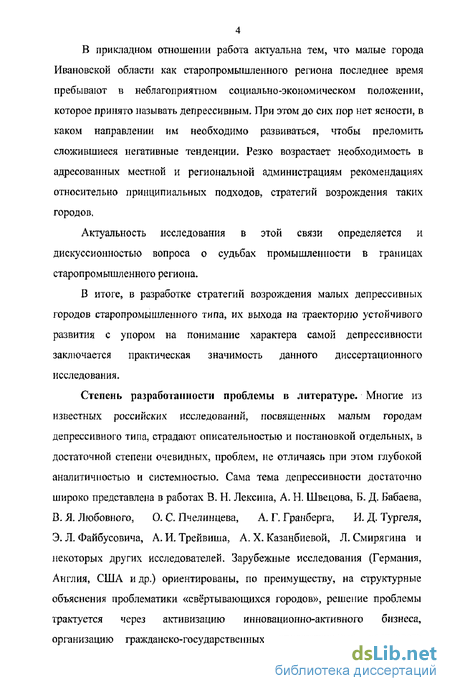 4

В прикладном отношении работа актуальна тем, что малые города Ивановской области как старопромышленного региона последнее время пребывают в неблагоприятном социально-экономическом положении, которое принято называть депрессивным. При этом до сих пор нет ясности, в каком направлении им необходимо развиваться, чтобы преломить сложившиеся негативные тенденции. Резко возрастает необходимость в адресованных местной и региональной администрациям рекомендациях относительно принципиальных подходов, стратегий возрождения таких городов.

Актуальность исследования в этой связи определяется и дискуссионностью вопроса о судьбах промышленности в границах старопромышленного региона.

В итоге, в разработке стратегий возрождения малых депрессивных городов старопромышленного типа, их выхода на траекторию устойчивого развития с упором на понимание характера самой депрессивности заключается практическая значимость данного диссертационного исследования.

Степень разработанности проблемы в литературе. Многие из известных российских исследований, посвященных малым городам депрессивного типа, страдают описательностью и постановкой отдельных, в достаточной степени очевидных, проблем, не отличаясь при этом глубокой аналитичностью и системностью. Сама тема депрессивности достаточно широко представлена в работах В. Н. Лексина, А. Н. Швецова, Б. Д. Бабаева, В. Я. Любовного, О. С. Пчелинцева, А. Г. Гранберга, И. Д. Тургеля, Э. Л. Файбусовича, А. И. Трейвиша, А. Х. Казанбиевой, Л. Смирягина и некоторых других исследователей. Зарубежные исследования (Германия, Англия, США и др.) ориентированы, по преимуществу, на структурные объяснения проблематики «свёртывающихся городов», решение проблемы трактуется через активизацию инновационно-активного бизнеса, организацию гражданско-государственных

dsLib.net
библиотека диссертаций